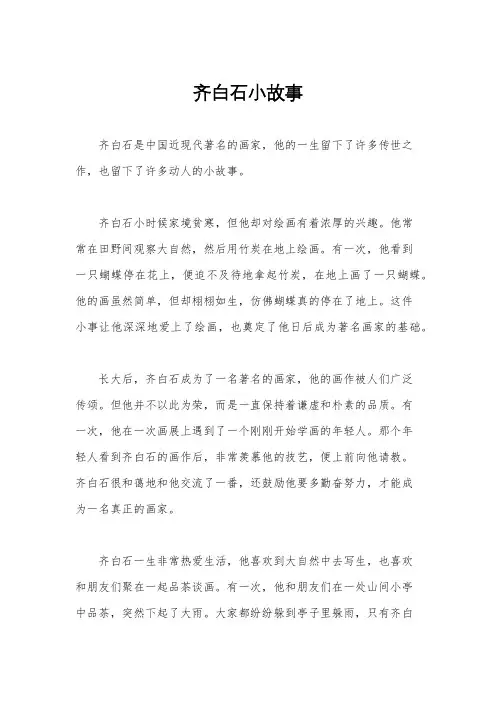 齐白石小故事

齐白石是中国近现代著名的画家，他的一生留下了许多传世之作，也留下了许多动人的小故事。

齐白石小时候家境贫寒，但他却对绘画有着浓厚的兴趣。他常常在田野间观察大自然，然后用竹炭在地上绘画。有一次，他看到一只蝴蝶停在花上，便迫不及待地拿起竹炭，在地上画了一只蝴蝶。他的画虽然简单，但却栩栩如生，仿佛蝴蝶真的停在了地上。这件小事让他深深地爱上了绘画，也奠定了他日后成为著名画家的基础。

长大后，齐白石成为了一名著名的画家，他的画作被人们广泛传颂。但他并不以此为荣，而是一直保持着谦虚和朴素的品质。有一次，他在一次画展上遇到了一个刚刚开始学画的年轻人。那个年轻人看到齐白石的画作后，非常羡慕他的技艺，便上前向他请教。齐白石很和蔼地和他交流了一番，还鼓励他要多勤奋努力，才能成为一名真正的画家。

齐白石一生非常热爱生活，他喜欢到大自然中去写生，也喜欢和朋友们聚在一起品茶谈画。有一次，他和朋友们在一处山间小亭中品茶，突然下起了大雨。大家都纷纷躲到亭子里躲雨，只有齐白